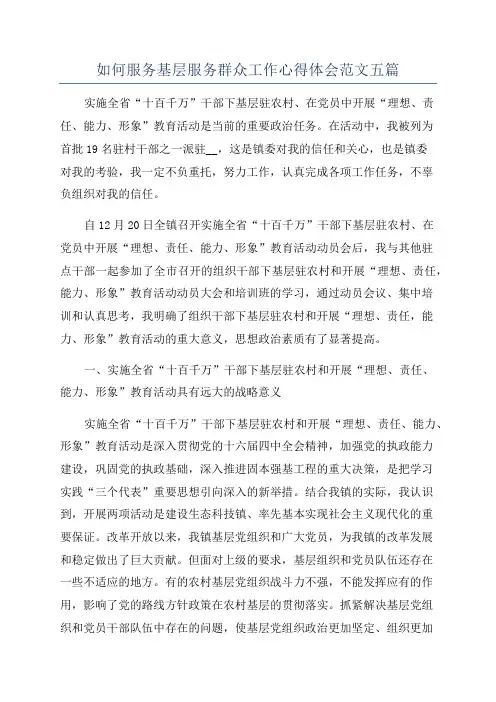 如何服务基层服务群众工作心得体会范文五篇

实施全省“十百千万”干部下基层驻农村、在党员中开展“理想、责任、能力、形象”教育活动是当前的重要政治任务。在活动中，我被列为首批19名驻村干部之一派驻__，这是镇委对我的信任和关心，也是镇委对我的考验，我一定不负重托，努力工作，认真完成各项工作任务，不辜负组织对我的信任。

自12月20日全镇召开实施全省“十百千万”干部下基层驻农村、在党员中开展“理想、责任、能力、形象”教育活动动员会后，我与其他驻点干部一起参加了全市召开的组织干部下基层驻农村和开展“理想、责任，能力、形象”教育活动动员大会和培训班的学习，通过动员会议、集中培训和认真思考，我明确了组织干部下基层驻农村和开展“理想、责任，能力、形象”教育活动的重大意义，思想政治素质有了显著提高。

一、实施全省“十百千万”干部下基层驻农村和开展“理想、责任、能力、形象”教育活动具有远大的战略意义

实施全省“十百千万”干部下基层驻农村和开展“理想、责任、能力、形象”教育活动是深入贯彻党的十六届四中全会精神，加强党的执政能力建设，巩固党的执政基础，深入推进固本强基工程的重大决策，是把学习实践“三个代表”重要思想引向深入的新举措。结合我镇的实际，我认识到，开展两项活动是建设生态科技镇、率先基本实现社会主义现代化的重要保证。改革开放以来，我镇基层党组织和广大党员，为我镇的改革发展和稳定做出了巨大贡献。但面对上级的要求，基层组织和党员队伍还存在一些不适应的地方。有的农村基层党组织战斗力不强，不能发挥应有的作用，影响了党的路线方针政策在农村基层的贯彻落实。抓紧解决基层党组织和党员干部队伍中存在的问题，使基层党组织政治更加坚定、组织更加